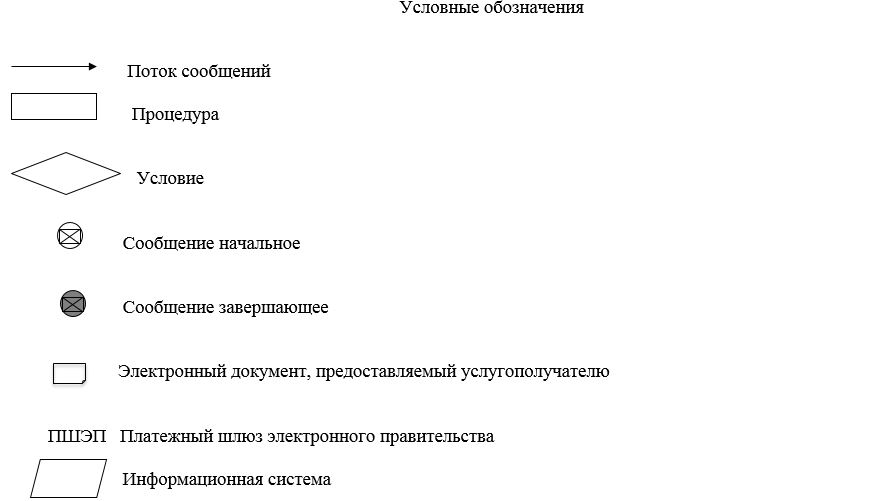 Условные обозначения

Поток сообщений

Процедура

Условие

Сообщение начальное

Сообщение завершающее

Электронный документ, предоставляемый услугополучателю

ПШЭП Платежный шлюз электронного правительства

Информационная система